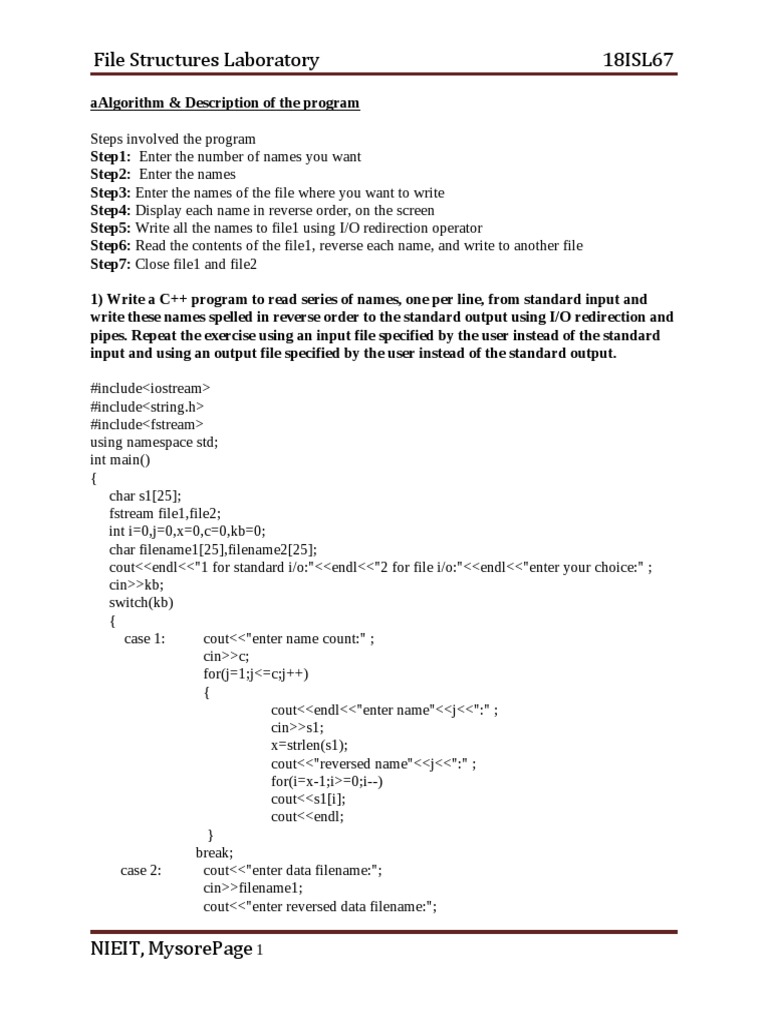 File Structures Laboratory 18ISL67

aAlgorithm & Description of the program

Steps involved the program
Step1: Enter the number of names you want
Step2: Enter the names
Step3: Enter the names of the file where you want to write
Step4: Display each name in reverse order, on the screen
Step5: Write all the names to file1 using I/O redirection operator
Step6: Read the contents of the file1, reverse each name, and write to another file
Step7: Close file1 and file2

1) Write a C++ program to read series of names, one per line, from standard input and write these names spelled in reverse order to the standard output using I/O redirection and pipes. Repeat the exercise using an input file specified by the user instead of the standard input and using an output file specified by the user instead of the standard output.

#include<iostream>
#include<string.h>
#include<fstream>
using namespace std;
int main()
{
char s1[25];
fstream file1,file2;
int i=0,j=0,x=0,c=0,kb=0;
char filename1[25],filename2[25];
cout<<endl<<"1 for standard i/o:"<<endl<<"2 for file i/o:"<<endl<<"enter your choice:" ;
cin>>kb;
switch(kb)
{
case 1: cout<<"enter name count:" ;
cin>>c;
for(j=1;j<=c;j++)
{
cout<<endl<<"enter name"<<j<<":" ;
cin>>s1;
x=strlen(s1);
cout<<"reversed name"<<j<<":" ;
for(i=x-1;i>=0;i--)
cout<<s1[i];
cout<<endl;
}
break;
case 2: cout<<"enter data filename:";
cin>>filename1;
cout<<"enter reversed data filename:";

NIEIT, MysorePage 1